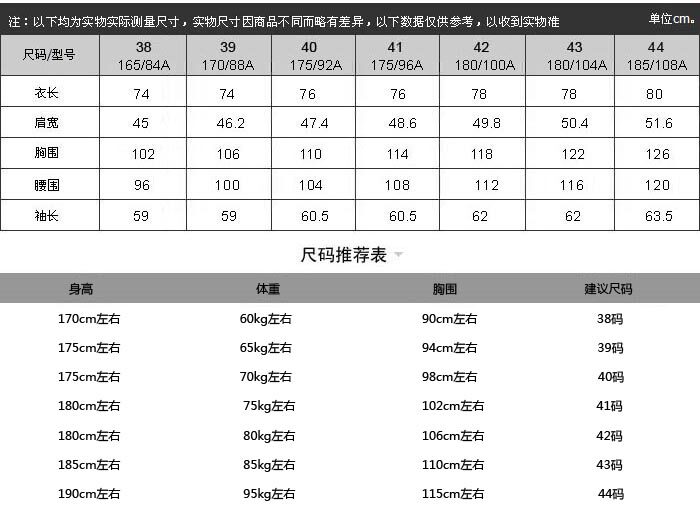 注：以下均为实物实际测量尺寸，实物尺寸因商品不同而略有差异，以下数据仅供参考，以收到实物准 单位cm。

| 尺码/型号 | 38 165/84A | 39 170/88A | 40 175/92A | 41 175/96A | 42 180/100A | 43 180/104A | 44 185/108A |
|---|---|---|---|---|---|---|---|
| 衣长 | 74 | 74 | 76 | 76 | 78 | 78 | 80 |
| 肩宽 | 45 | 46.2 | 47.4 | 48.6 | 49.8 | 50.4 | 51.6 |
| 胸围 | 102 | 106 | 110 | 114 | 118 | 122 | 126 |
| 腰围 | 96 | 100 | 104 | 108 | 112 | 116 | 120 |
| 袖长 | 59 | 59 | 60.5 | 60.5 | 62 | 62 | 63.5 |

尺码推荐表

| 身高 | 体重 | 胸围 | 建议尺码 |
|---|---|---|---|
| 170cm左右 | 60kg左右 | 90cm左右 | 38码 |
| 175cm左右 | 65kg左右 | 94cm左右 | 39码 |
| 175cm左右 | 70kg左右 | 98cm左右 | 40码 |
| 180cm左右 | 75kg左右 | 102cm左右 | 41码 |
| 180cm左右 | 80kg左右 | 106cm左右 | 42码 |
| 185cm左右 | 85kg左右 | 110cm左右 | 43码 |
| 190cm左右 | 95kg左右 | 115cm左右 | 44码 |